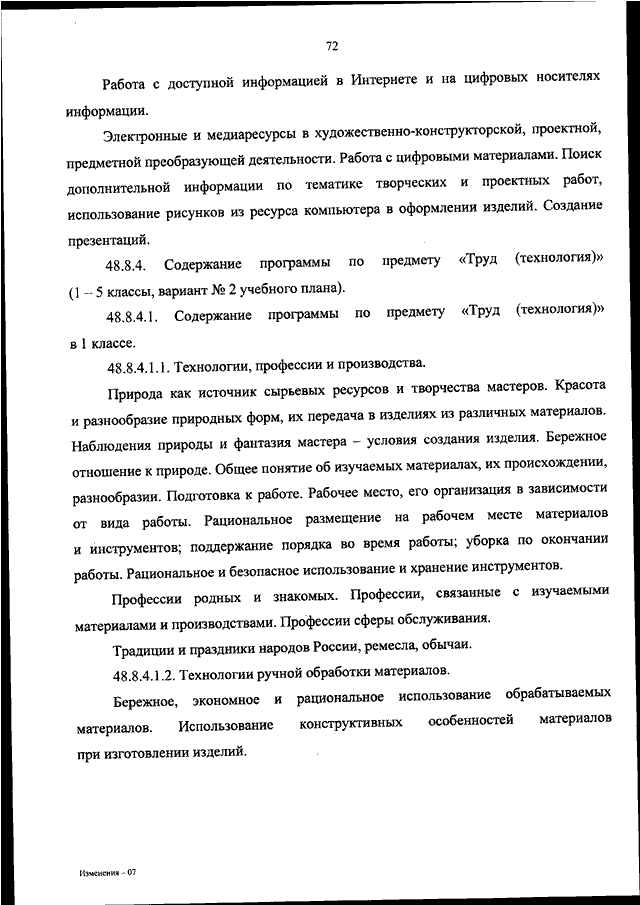 72

Работа с доступной информацией в Интернете и на цифровых носителях информации.

Электронные и медиаресурсы в художественно-конструкторской, проектной, предметной преобразующей деятельности. Работа с цифровыми материалами. Поиск дополнительной информации по тематике творческих и проектных работ, использование рисунков из ресурса компьютера в оформлении изделий. Создание презентаций.

48.8.4. Содержание программы по предмету «Труд (технология)» (1 – 5 классы, вариант № 2 учебного плана).

48.8.4.1. Содержание программы по предмету «Труд (технология)» в 1 классе.

48.8.4.1.1. Технологии, профессии и производства.

Природа как источник сырьевых ресурсов и творчества мастеров. Красота и разнообразие природных форм, их передача в изделиях из различных материалов. Наблюдения природы и фантазия мастера – условия создания изделия. Бережное отношение к природе. Общее понятие об изучаемых материалах, их происхождении, разнообразии. Подготовка к работе. Рабочее место, его организация в зависимости от вида работы. Рациональное размещение на рабочем месте материалов и инструментов; поддержание порядка во время работы; уборка по окончании работы. Рациональное и безопасное использование и хранение инструментов.

Профессии родных и знакомых. Профессии, связанные с изучаемыми материалами и производствами. Профессии сферы обслуживания.

Традиции и праздники народов России, ремесла, обычаи.

48.8.4.1.2. Технологии ручной обработки материалов.

Бережное, экономное и рациональное использование обрабатываемых материалов. Использование конструктивных особенностей материалов при изготовлении изделий.

Изменения – 07